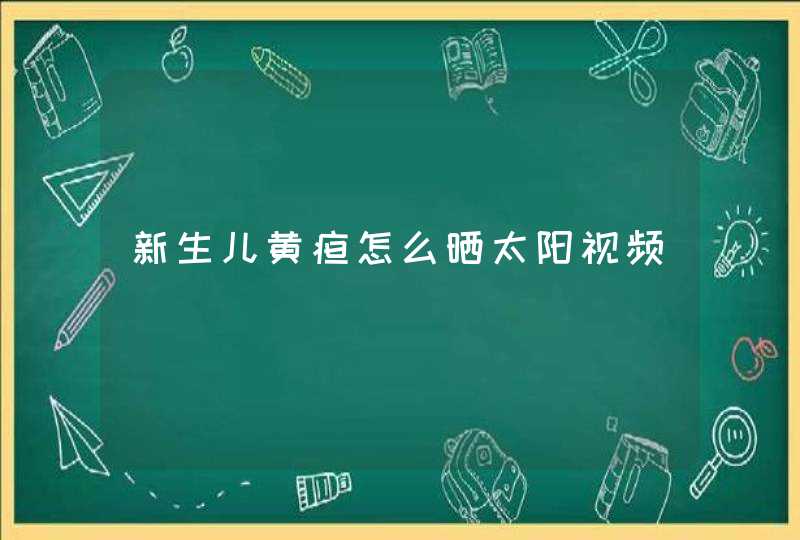 新生儿黄疸怎么晒太阳视频